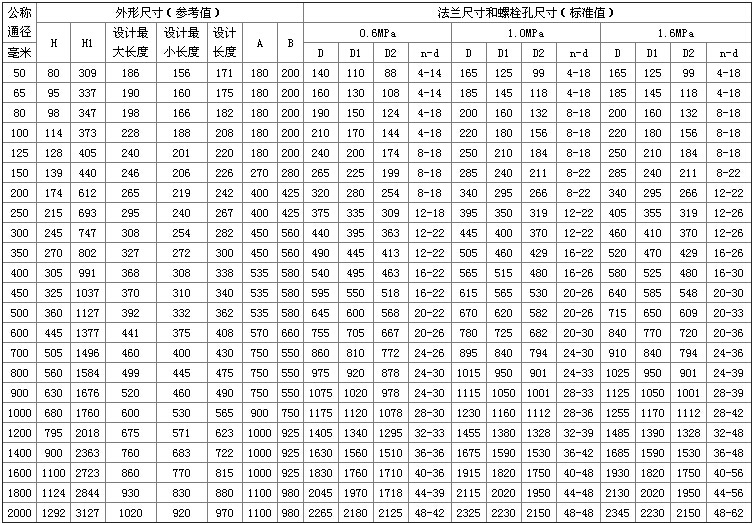 | 公称通径毫米 | 外形尺寸（参考值） | | | | | | | 法兰尺寸和螺栓孔尺寸（标准值） | | | | | | | | | | | |
|---|---|---|---|---|---|---|---|---|---|---|---|---|---|---|---|---|---|---|---|
| | H | H1 | 设计最大长度 | 设计最小长度 | 设计长度 | A | B | 0.6MPa | | | | 1.0MPa | | | | 1.6MPa | | | |
| | | | | | | | | D | D1 | D2 | n-d | D | D1 | D2 | n-d | D | D1 | D2 | n-d |
| 50 | 80 | 309 | 186 | 156 | 171 | 180 | 200 | 140 | 110 | 88 | 4-14 | 165 | 125 | 99 | 4-18 | 165 | 125 | 99 | 4-18 |
| 65 | 95 | 337 | 190 | 160 | 175 | 180 | 200 | 160 | 130 | 108 | 4-14 | 185 | 145 | 118 | 4-18 | 185 | 145 | 118 | 4-18 |
| 80 | 98 | 347 | 198 | 166 | 182 | 180 | 200 | 190 | 150 | 124 | 4-18 | 200 | 160 | 132 | 8-18 | 200 | 160 | 132 | 8-18 |
| 100 | 114 | 373 | 228 | 188 | 208 | 180 | 200 | 210 | 170 | 144 | 4-18 | 220 | 180 | 156 | 8-18 | 220 | 180 | 156 | 8-18 |
| 125 | 128 | 405 | 240 | 201 | 220 | 180 | 200 | 240 | 200 | 174 | 8-18 | 250 | 210 | 184 | 8-18 | 250 | 210 | 184 | 8-18 |
| 150 | 139 | 440 | 246 | 206 | 226 | 270 | 280 | 265 | 225 | 199 | 8-18 | 285 | 240 | 211 | 8-22 | 285 | 240 | 211 | 8-22 |
| 200 | 174 | 612 | 265 | 219 | 242 | 400 | 425 | 320 | 280 | 254 | 8-18 | 340 | 295 | 266 | 8-22 | 340 | 295 | 266 | 12-22 |
| 250 | 215 | 693 | 295 | 240 | 267 | 400 | 425 | 375 | 335 | 309 | 12-18 | 395 | 350 | 319 | 12-22 | 405 | 355 | 319 | 12-26 |
| 300 | 245 | 747 | 308 | 254 | 282 | 450 | 560 | 440 | 395 | 363 | 12-22 | 445 | 400 | 370 | 12-22 | 460 | 410 | 370 | 12-26 |
| 350 | 270 | 802 | 327 | 272 | 300 | 450 | 560 | 490 | 445 | 413 | 12-22 | 505 | 460 | 429 | 16-22 | 520 | 470 | 429 | 16-26 |
| 400 | 305 | 991 | 368 | 308 | 338 | 535 | 580 | 540 | 495 | 463 | 16-22 | 565 | 515 | 480 | 16-26 | 580 | 525 | 480 | 16-30 |
| 450 | 325 | 1037 | 370 | 310 | 340 | 535 | 580 | 595 | 550 | 518 | 16-22 | 615 | 565 | 530 | 20-26 | 640 | 585 | 548 | 20-30 |
| 500 | 360 | 1127 | 392 | 332 | 362 | 535 | 580 | 645 | 600 | 568 | 20-22 | 670 | 620 | 582 | 20-26 | 715 | 650 | 609 | 20-33 |
| 600 | 445 | 1377 | 441 | 375 | 408 | 570 | 660 | 755 | 705 | 667 | 20-26 | 780 | 725 | 682 | 20-30 | 840 | 770 | 720 | 20-36 |
| 700 | 505 | 1496 | 460 | 400 | 430 | 750 | 550 | 860 | 810 | 772 | 24-26 | 895 | 840 | 794 | 24-30 | 910 | 840 | 794 | 24-36 |
| 800 | 560 | 1584 | 499 | 445 | 475 | 750 | 550 | 975 | 920 | 878 | 24-30 | 1015 | 950 | 901 | 24-33 | 1025 | 950 | 901 | 24-39 |
| 900 | 630 | 1676 | 520 | 460 | 490 | 750 | 550 | 1075 | 1020 | 978 | 24-30 | 1115 | 1050 | 1001 | 28-33 | 1125 | 1050 | 1001 | 28-39 |
| 1000 | 680 | 1760 | 600 | 530 | 565 | 900 | 750 | 1175 | 1120 | 1078 | 28-30 | 1230 | 1160 | 1112 | 28-36 | 1255 | 1170 | 1112 | 28-42 |
| 1200 | 795 | 2018 | 675 | 571 | 623 | 1000 | 925 | 1405 | 1340 | 1295 | 32-33 | 1455 | 1380 | 1328 | 32-39 | 1485 | 1390 | 1328 | 32-48 |
| 1400 | 900 | 2363 | 760 | 683 | 722 | 1000 | 925 | 1630 | 1560 | 1510 | 36-36 | 1675 | 1590 | 1530 | 36-42 | 1685 | 1590 | 1530 | 36-48 |
| 1600 | 1100 | 2723 | 860 | 770 | 815 | 1000 | 925 | 1830 | 1760 | 1710 | 40-36 | 1915 | 1820 | 1750 | 40-48 | 1930 | 1820 | 1750 | 40-56 |
| 1800 | 1124 | 2844 | 930 | 830 | 880 | 1100 | 980 | 2045 | 1970 | 1718 | 44-39 | 2115 | 2020 | 1950 | 44-48 | 2130 | 2020 | 1950 | 44-56 |
| 2000 | 1292 | 3127 | 1020 | 920 | 970 | 1100 | 980 | 2265 | 2180 | 2125 | 48-42 | 2325 | 2230 | 2150 | 48-48 | 2345 | 2230 | 2150 | 48-62 |